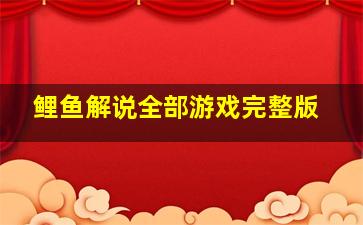 鲤鱼解说全部游戏完整版